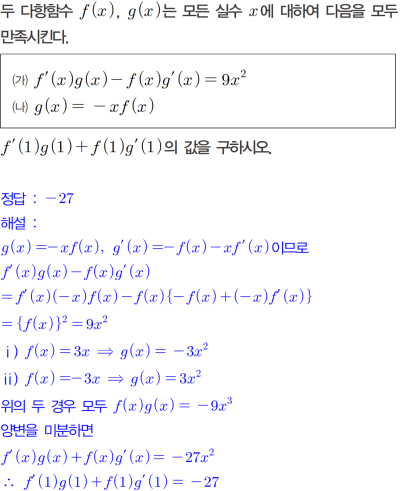 두 다항함수 $f(x)$, $g(x)$는 모든 실수 $x$에 대하여 다음을 모두 만족시킨다.

(가) $f'(x)g(x)-f(x)g'(x)=9x^2$
(나) $g(x)=-xf(x)$

$f'(1)g(1)+f(1)g'(1)$의 값을 구하시오.

정답 : $-27$
해설 :
$g(x)=-xf(x)$, $g'(x)=-f(x)-xf'(x)$이므로
$f'(x)g(x)-f(x)g'(x)$
$=f'(x)(-x)f(x)-f(x)\{-f(x)+(-x)f'(x)\}$
$=\{f(x)\}^2=9x^2$
i) $f(x)=3x \Rightarrow g(x)=-3x^2$
ii) $f(x)=-3x \Rightarrow g(x)=3x^2$
위의 두 경우 모두 $f(x)g(x)=-9x^3$
양변을 미분하면
$f'(x)g(x)+f(x)g'(x)=-27x^2$
$\therefore f'(1)g(1)+f(1)g'(1)=-27$